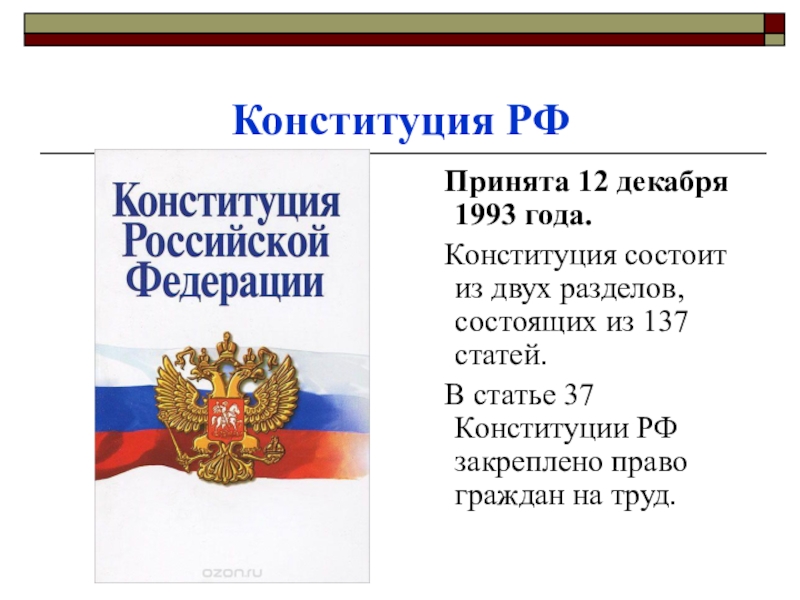 Конституция РФ

Конституция Российской Федерации

ozon.ru

Принята 12 декабря 1993 года.

Конституция состоит из двух разделов, состоящих из 137 статей.

В статье 37 Конституции РФ закреплено право граждан на труд.